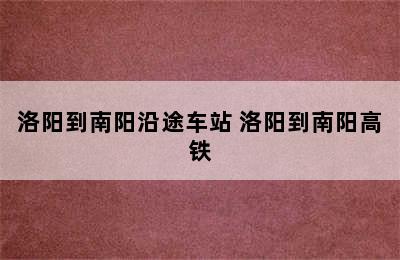 洛阳到南阳沿途车站 洛阳到南阳高铁